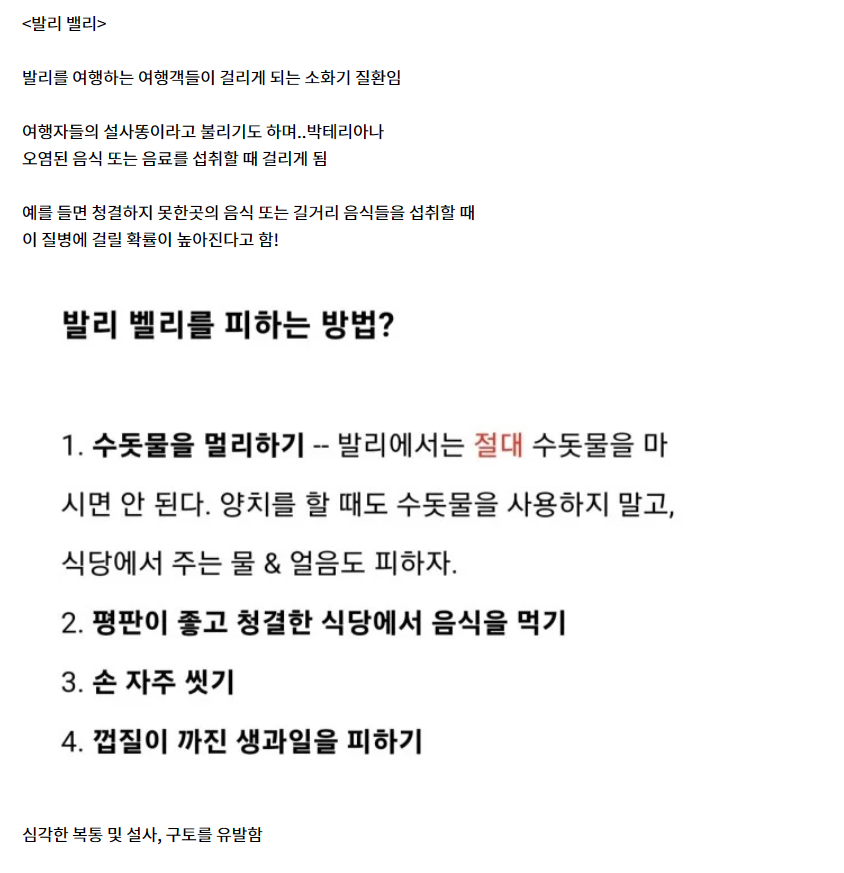 <발리 밸리>

발리를 여행하는 여행객들이 걸리게 되는 소화기 질환임

여행자들의 설사똥이라고 불리기도 하며..박테리아나
오염된 음식 또는 음료를 섭취할 때 걸리게 됨

예를 들면 청결하지 못한곳의 음식 또는 길거리 음식들을 섭취할 때
이 질병에 걸릴 확률이 높아진다고 함!

발리 벨리를 피하는 방법?

1. 수돗물을 멀리하기 -- 발리에서는 절대 수돗물을 마시면 안 된다. 양치를 할 때도 수돗물을 사용하지 말고, 식당에서 주는 물 & 얼음도 피하자.

2. 평판이 좋고 청결한 식당에서 음식을 먹기

3. 손 자주 씻기

4. 껍질이 까진 생과일을 피하기

심각한 복통 및 설사, 구토를 유발함